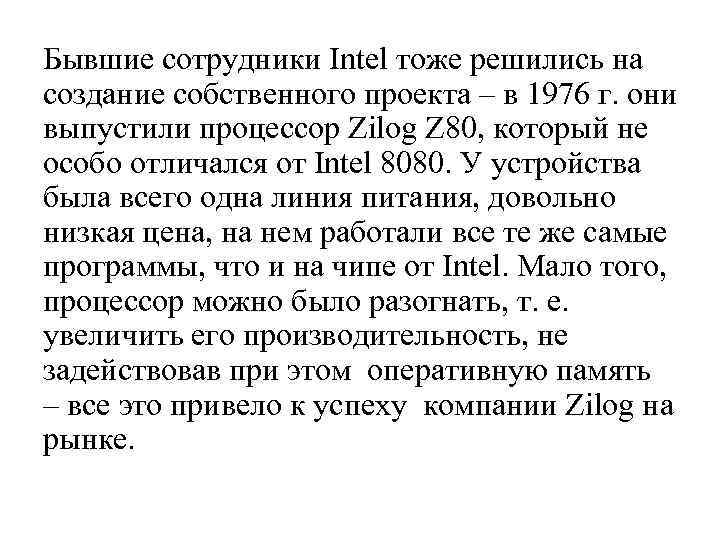 Бывшие сотрудники Intel тоже решились на создание собственного проекта – в 1976 г. они выпустили процессор Zilog Z80, который не особо отличался от Intel 8080. У устройства была всего одна линия питания, довольно низкая цена, на нем работали все те же самые программы, что и на чипе от Intel. Мало того, процессор можно было разогнать, т. е. увеличить его производительность, не задействовав при этом оперативную память – все это привело к успеху компании Zilog на рынке.